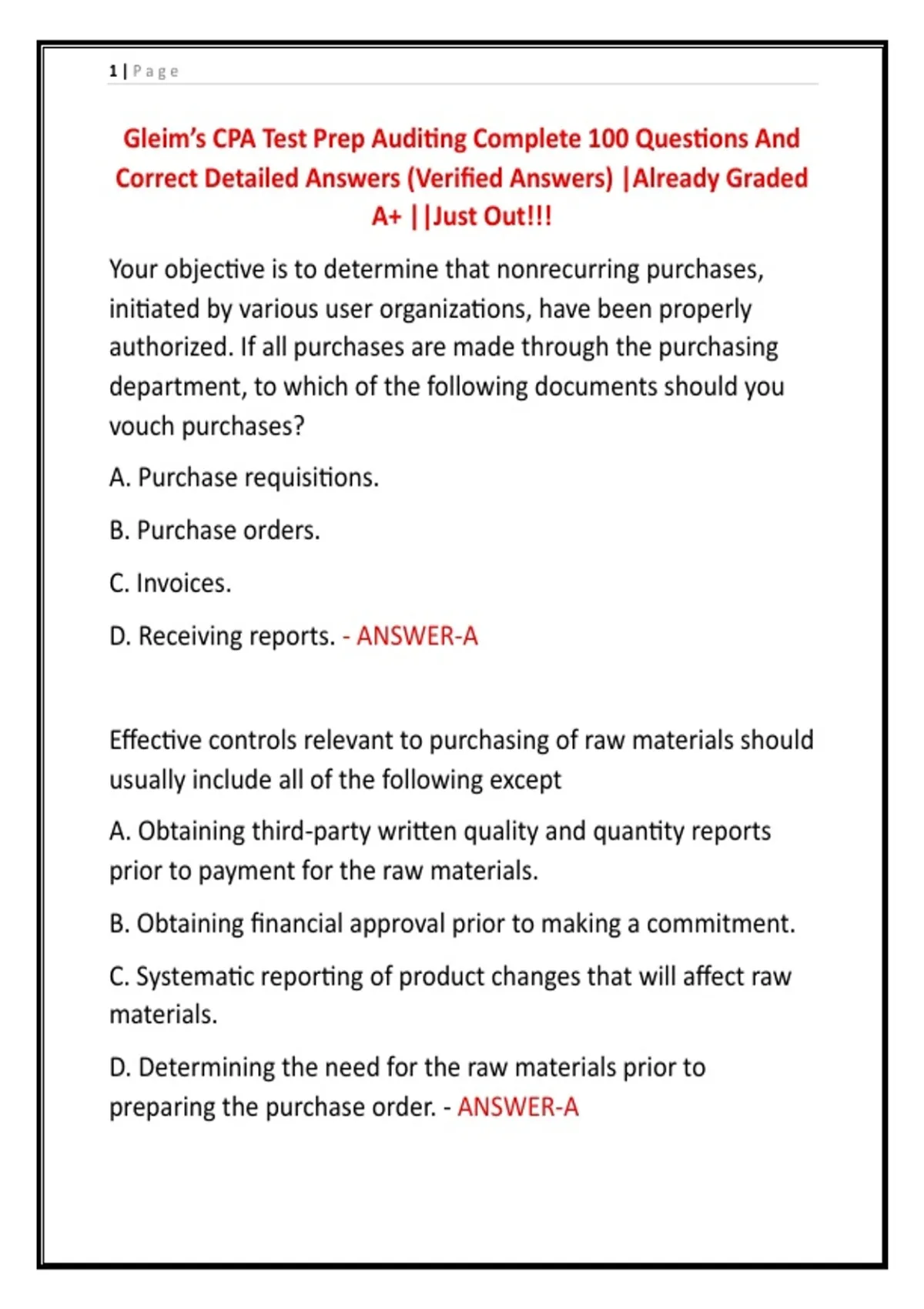 1 | Page

Gleim's CPA Test Prep Auditing Complete 100 Questions And Correct Detailed Answers (Verified Answers) |Already Graded A+ ||Just Out!!!

Your objective is to determine that nonrecurring purchases, initiated by various user organizations, have been properly authorized. If all purchases are made through the purchasing department, to which of the following documents should you vouch purchases?

A. Purchase requisitions.

B. Purchase orders.

C. Invoices.

D. Receiving reports. - ANSWER-A

Effective controls relevant to purchasing of raw materials should usually include all of the following except

A. Obtaining third-party written quality and quantity reports prior to payment for the raw materials.

B. Obtaining financial approval prior to making a commitment.

C. Systematic reporting of product changes that will affect raw materials.

D. Determining the need for the raw materials prior to preparing the purchase order. - ANSWER-A